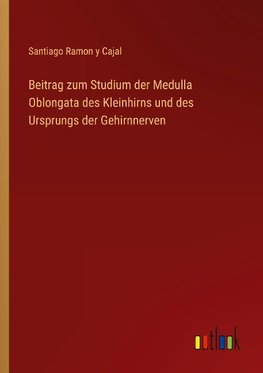 Santiago Ramon y Cajal

Beitrag zum Studium der Medulla Oblongata des Kleinhirns und des Ursprungs der Gehirnnerven

outlook